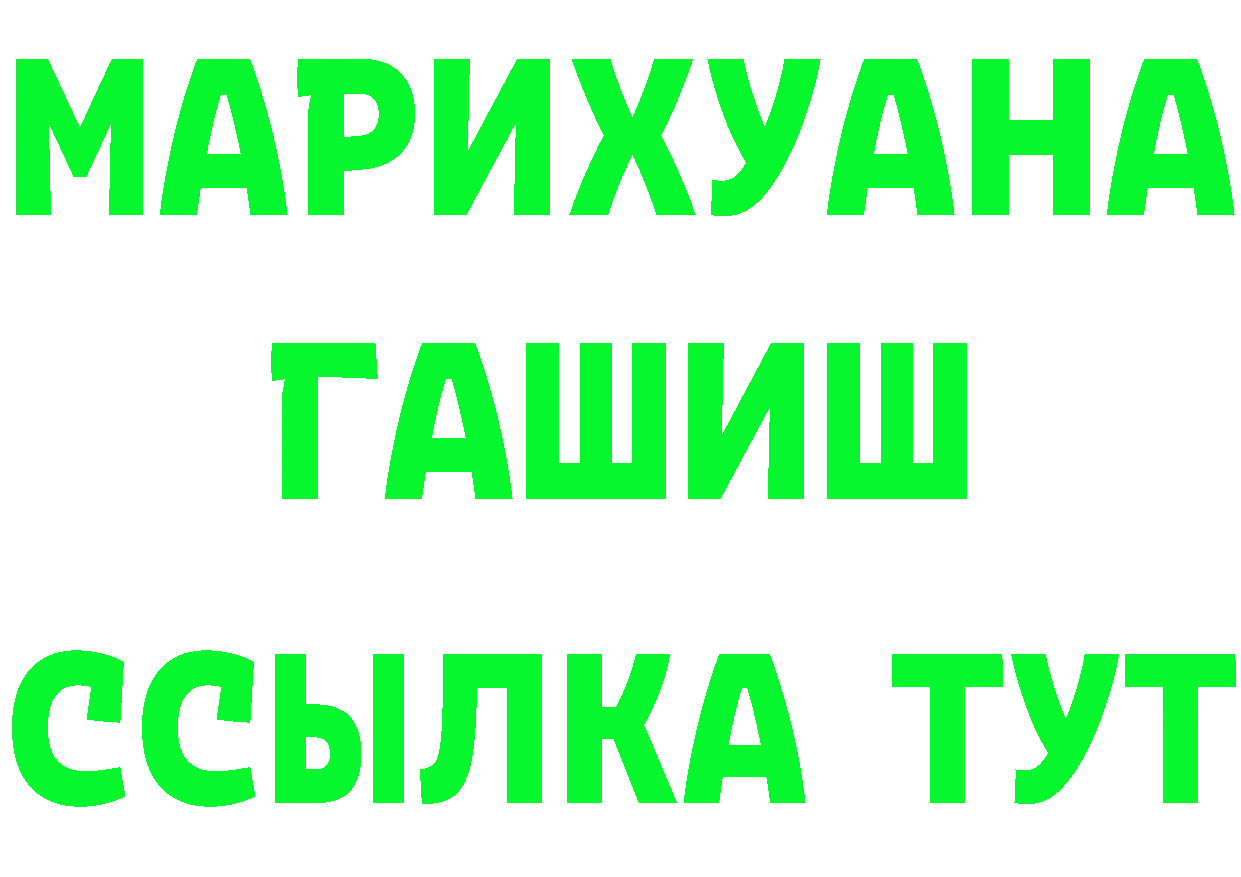 МАРИХУАНА
ГАШИШ
ССЫЛКА ТУТ